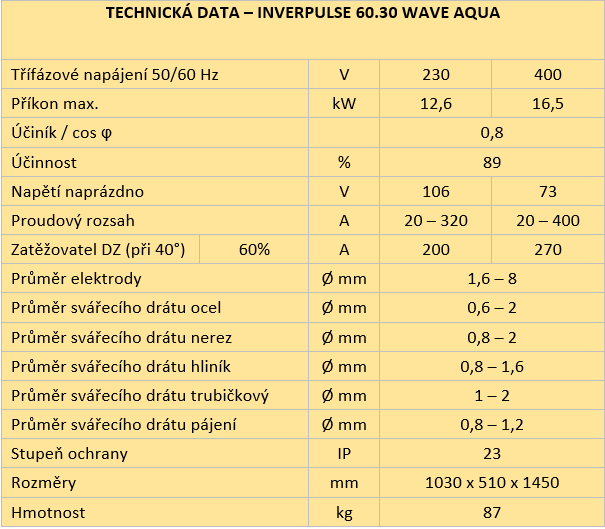 TECHNICKÁ DATA – INVERPULSE 60.30 WAVE AQUA

| | | | | |
|---|---|---|---|---|
| Třífázové napájení 50/60 Hz | | V | 230 | 400 |
| Příkon max. | | kW | 12,6 | 16,5 |
| Účiník / cos φ | | | 0,8 | |
| Účinnost | | % | 89 | |
| Napětí naprázdno | | V | 106 | 73 |
| Proudový rozsah | | A | 20 – 320 | 20 – 400 |
| Zatěžovatel DZ (při 40°) | 60% | A | 200 | 270 |
| Průměr elektrody | | Ø mm | 1,6 – 8 | |
| Průměr svářecího drátu ocel | | Ø mm | 0,6 – 2 | |
| Průměr svářecího drátu nerez | | Ø mm | 0,8 – 2 | |
| Průměr svářecího drátu hliník | | Ø mm | 0,8 – 1,6 | |
| Průměr svářecího drátu trubičkový | | Ø mm | 1 – 2 | |
| Průměr svářecího drátu pájení | | Ø mm | 0,8 – 1,2 | |
| Stupeň ochrany | | IP | 23 | |
| Rozměry | | mm | 1030 x 510 x 1450 | |
| Hmotnost | | kg | 87 | |